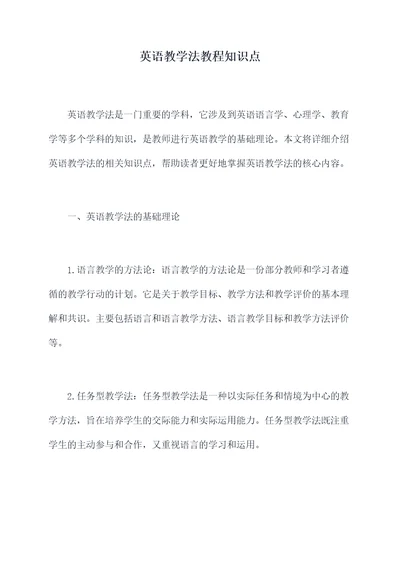 英语教学法教程知识点

英语教学法是一门重要的学科，它涉及到英语语言学、心理学、教育学等多个学科的知识，是教师进行英语教学的基础理论。本文将详细介绍英语教学法的相关知识点，帮助读者更好地掌握英语教学法的核心内容。

一、英语教学法的基础理论

1.语言教学的方法论：语言教学的方法论是一份部分教师和学习者遵循的教学行动的计划。它是关于教学目标、教学方法和教学评价的基本理解和共识。主要包括语言和语言教学方法、语言教学目标和教学方法评价等。

2.任务型教学法：任务型教学法是一种以实际任务和情境为中心的教学方法，旨在培养学生的交际能力和实际运用能力。任务型教学法既注重学生的主动参与和合作，又重视语言的学习和运用。